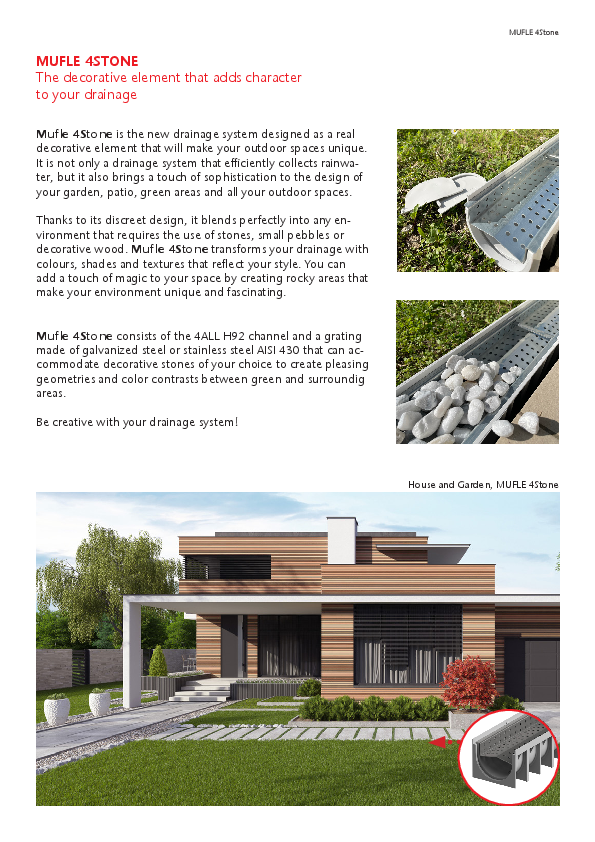 MUFLE 4Stone

MUFLE 4STONE
The decorative element that adds character to your drainage

Mufle 4Stone is the new drainage system designed as a real decorative element that will make your outdoor spaces unique. It is not only a drainage system that efficiently collects rainwater, but it also brings a touch of sophistication to the design of your garden, patio, green areas and all your outdoor spaces.

Thanks to its discreet design, it blends perfectly into any environment that requires the use of stones, small pebbles or decorative wood. Mufle 4Stone transforms your drainage with colours, shades and textures that reflect your style. You can add a touch of magic to your space by creating rocky areas that make your environment unique and fascinating.

Mufle 4Stone consists of the 4ALL H92 channel and a grating made of galvanized steel or stainless steel AISI 430 that can accommodate decorative stones of your choice to create pleasing geometries and color contrasts between green and surroundig areas.

Be creative with your drainage system!

House and Garden, MUFLE 4Stone